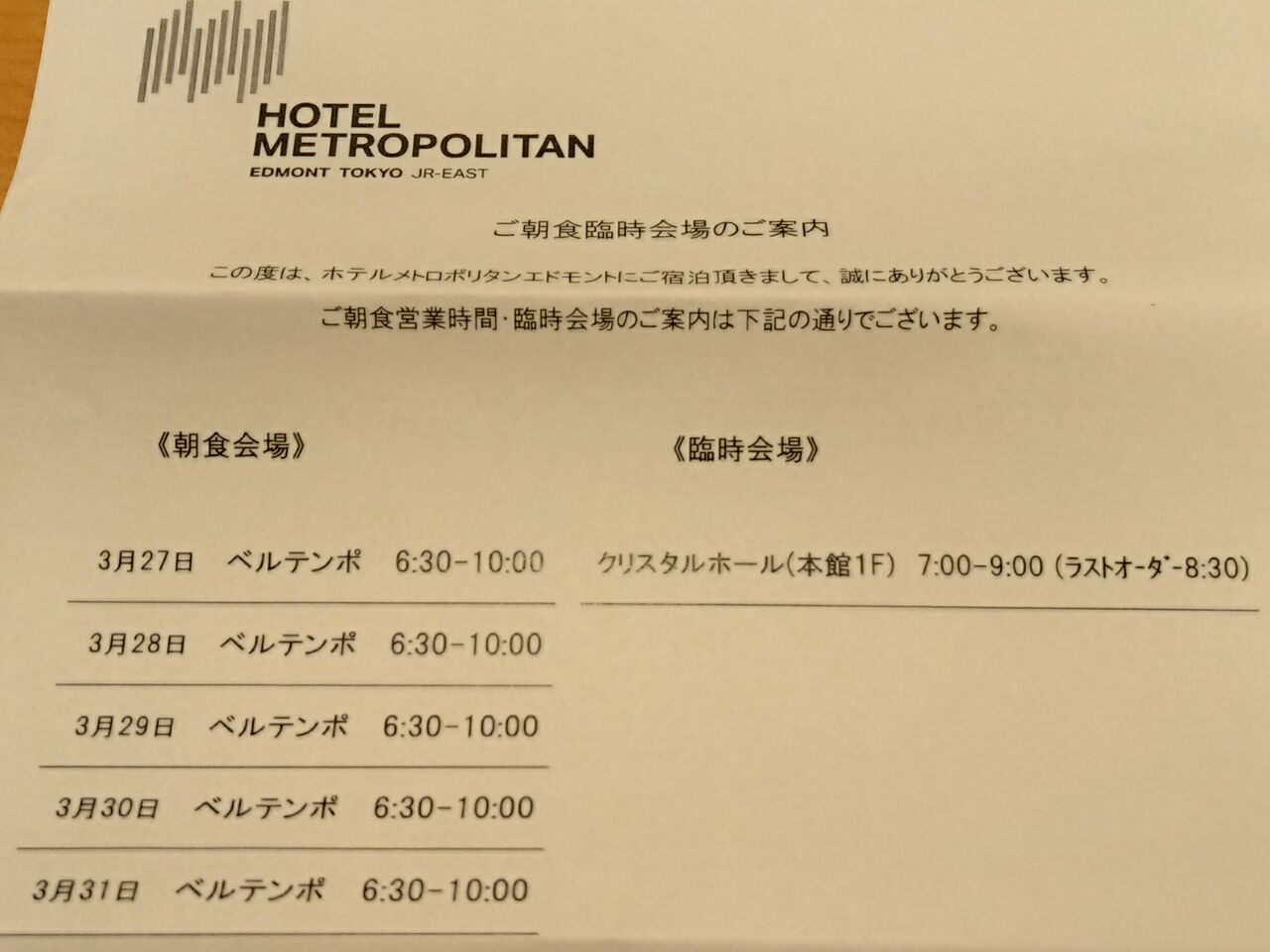 HOTEL
METROPOLITAN
EDMONT TOKYO JR-EAST

ご朝食臨時会場のご案内

この度は、ホテルメトロポリタンエドモントにご宿泊頂きまして、誠にありがとうございます。

ご朝食営業時間･臨時会場のご案内は下記の通りでございます。

《朝食会場》

3月27日 ベルテンポ 6:30-10:00

3月28日 ベルテンポ 6:30-10:00

3月29日 ベルテンポ 6:30-10:00

3月30日 ベルテンポ 6:30-10:00

3月31日 ベルテンポ 6:30-10:00

《臨時会場》

クリスタルホール(本館1F) 7:00-9:00 (ラストオーダー8:30)